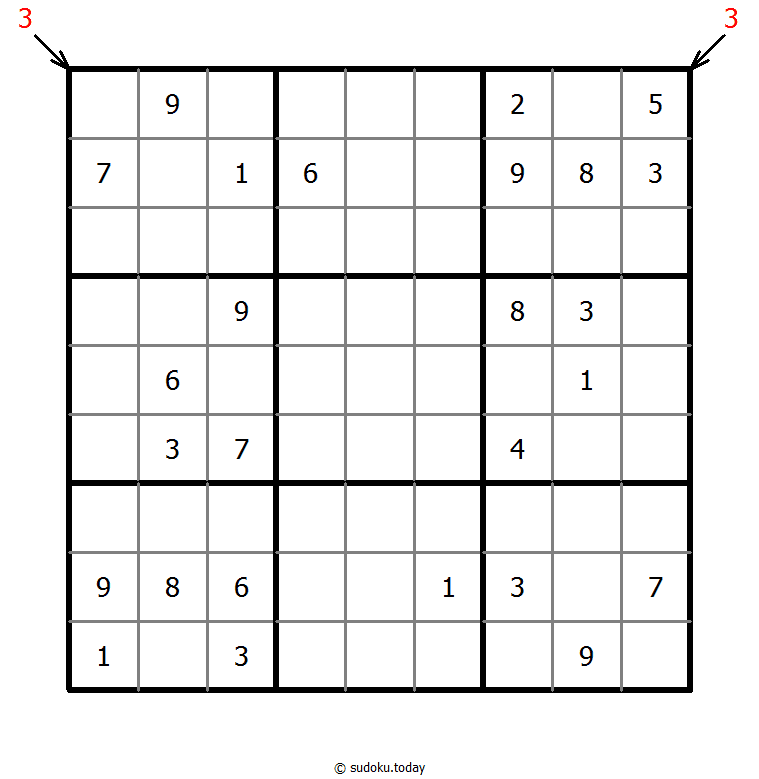 3 3

|   |   |   |   |   |   |   |   |   |
|---|---|---|---|---|---|---|---|---|
|   | 9 |   |   |   |   | 2 |   | 5 |
| 7 |   | 1 | 6 |   |   | 9 | 8 | 3 |
|   |   |   |   |   |   |   |   |   |
|   |   | 9 |   |   |   | 8 | 3 |   |
|   | 6 |   |   |   |   |   | 1 |   |
|   | 3 | 7 |   |   |   | 4 |   |   |
|   |   |   |   |   |   |   |   |   |
| 9 | 8 | 6 |   |   | 1 | 3 |   | 7 |
| 1 |   | 3 |   |   |   |   | 9 |   |

© sudoku.today